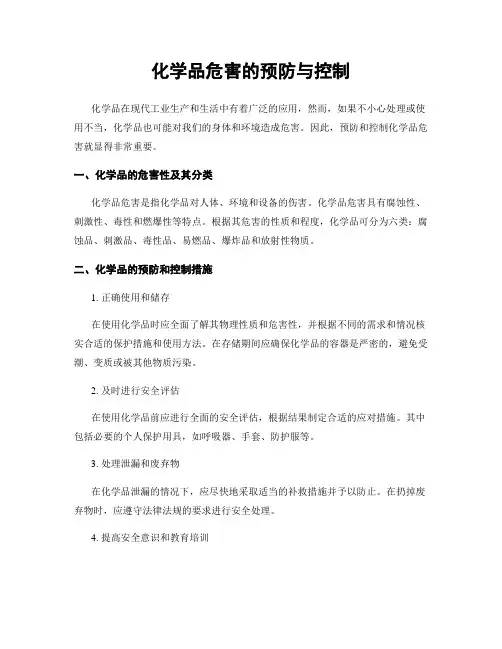 化学品危害的预防与控制

化学品在现代工业生产和生活中有着广泛的应用，然而，如果不小心处理或使用不当，化学品也可能对我们的身体和环境造成危害。因此，预防和控制化学品危害就显得非常重要。

一、化学品的危害性及其分类

化学品危害是指化学品对人体、环境和设备的伤害。化学品危害具有腐蚀性、刺激性、毒性和燃爆性等特点。根据其危害的性质和程度，化学品可分为六类：腐蚀品、刺激品、毒性品、易燃品、爆炸品和放射性物质。

二、化学品的预防和控制措施

1. 正确使用和储存

在使用化学品时应全面了解其物理性质和危害性，并根据不同的需求和情况核实合适的保护措施和使用方法。在存储期间应确保化学品的容器是严密的，避免受潮、变质或被其他物质污染。

2. 及时进行安全评估

在使用化学品前应进行全面的安全评估，根据结果制定合适的应对措施。其中包括必要的个人保护用具，如呼吸器、手套、防护服等。

3. 处理泄漏和废弃物

在化学品泄漏的情况下，应尽快地采取适当的补救措施并予以防止。在扔掉废弃物时，应遵守法律法规的要求进行安全处理。

4. 提高安全意识和教育培训